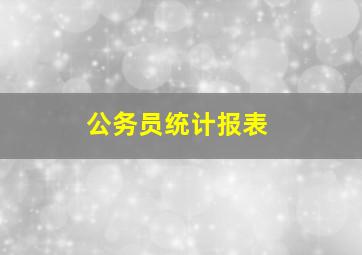 公务员统计报表